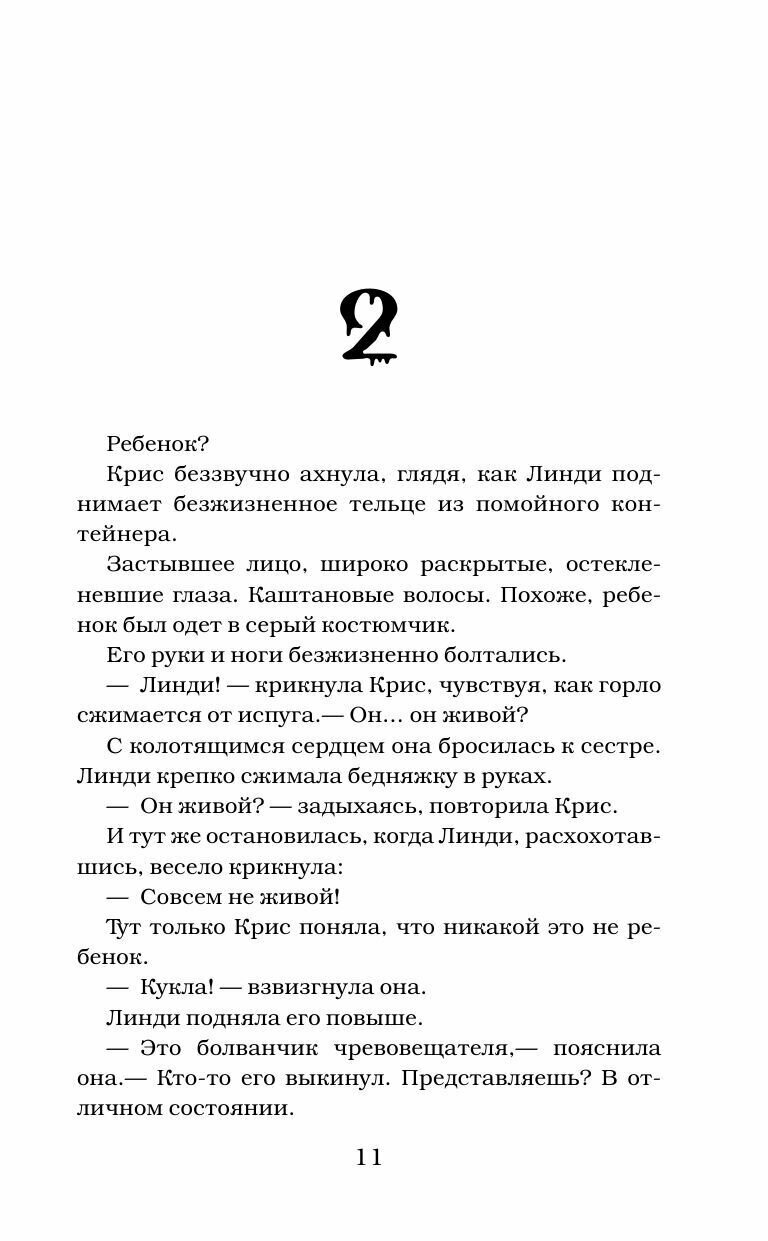 2

Ребенок?

Крис беззвучно ахнула, глядя, как Линди поднимает безжизненное тельце из помойного контейнера.

Застывшее лицо, широко раскрытые, остекленевшие глаза. Каштановые волосы. Похоже, ребенок был одет в серый костюмчик.

Его руки и ноги безжизненно болтались.

— Линди! — крикнула Крис, чувствуя, как горло сжимается от испуга.— Он... он живой?

С колотящимся сердцем она бросилась к сестре. Линди крепко сжимала бедняжку в руках.

— Он живой? — задыхаясь, повторила Крис.

И тут же остановилась, когда Линди, расхохотавшись, весело крикнула:

— Совсем не живой!

Тут только Крис поняла, что никакой это не ребенок.

— Кукла! — взвизгнула она.

Линди подняла его повыше.

— Это болванчик чревовещателя,— пояснила она.— Кто-то его выкинул. Представляешь? В отличном состоянии.

11